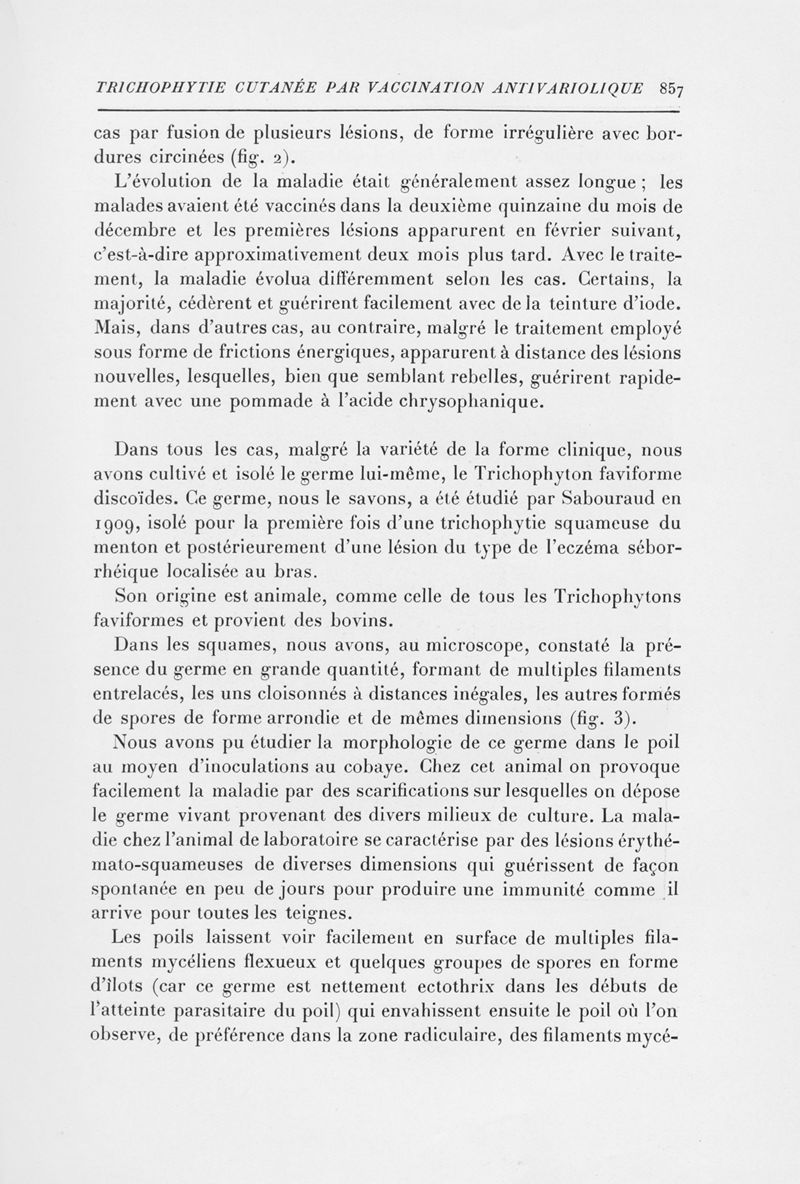 TRICHOPHYTIE CUTANÉE PAR VACCINATION ANTIVARIOLIQUE 857

cas par fusion de plusieurs lésions, de forme irrégulière avec bordures circinées (fig. 2).

L'évolution de la maladie était généralement assez longue ; les malades avaient été vaccinés dans la deuxième quinzaine du mois de décembre et les premières lésions apparurent en février suivant, c'est-à-dire approximativement deux mois plus tard. Avec le traitement, la maladie évolua différemment selon les cas. Certains, la majorité, cédèrent et guérirent facilement avec de la teinture d'iode. Mais, dans d'autres cas, au contraire, malgré le traitement employé sous forme de frictions énergiques, apparurent à distance des lésions nouvelles, lesquelles, bien que semblant rebelles, guérirent rapidement avec une pommade à l'acide chrysophanique.

Dans tous les cas, malgré la variété de la forme clinique, nous avons cultivé et isolé le germe lui-même, le Trichophyton faviforme discoïdes. Ce germe, nous le savons, a été étudié par Sabouraud en 1909, isolé pour la première fois d'une trichophytie squameuse du menton et postérieurement d'une lésion du type de l'eczéma séborrhéique localisée au bras.

Son origine est animale, comme celle de tous les Trichophytons faviformes et provient des bovins.

Dans les squames, nous avons, au microscope, constaté la présence du germe en grande quantité, formant de multiples filaments entrelacés, les uns cloisonnés à distances inégales, les autres formés de spores de forme arrondie et de mêmes dimensions (fig. 3).

Nous avons pu étudier la morphologie de ce germe dans le poil au moyen d'inoculations au cobaye. Chez cet animal on provoque facilement la maladie par des scarifications sur lesquelles on dépose le germe vivant provenant des divers milieux de culture. La maladie chez l'animal de laboratoire se caractérise par des lésions érythémato-squameuses de diverses dimensions qui guérissent de façon spontanée en peu de jours pour produire une immunité comme il arrive pour toutes les teignes.

Les poils laissent voir facilement en surface de multiples filaments mycéliens flexueux et quelques groupes de spores en forme d'îlots (car ce germe est nettement ectothrix dans les débuts de l'atteinte parasitaire du poil) qui envahissent ensuite le poil où l'on observe, de préférence dans la zone radiculaire, des filaments mycé-